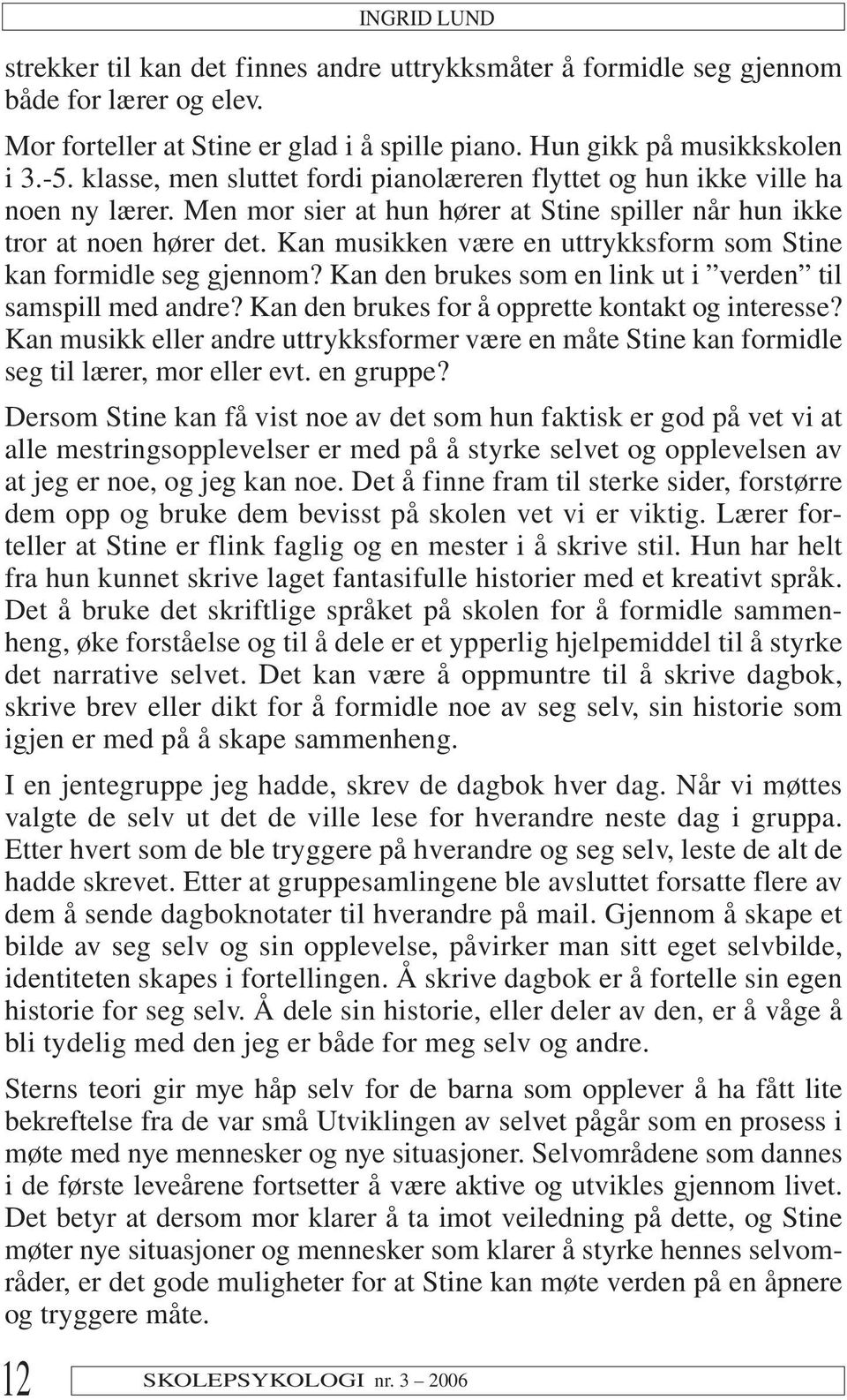 INGRID LUND

strekker til kan det finnes andre uttrykksmåter å formidle seg gjennom både for lærer og elev.

Mor forteller at Stine er glad i å spille piano. Hun gikk på musikkskolen i 3.-5. klasse, men sluttet fordi pianolæreren flyttet og hun ikke ville ha noen ny lærer. Men mor sier at hun hører at Stine spiller når hun ikke tror at noen hører det. Kan musikken være en uttrykksform som Stine kan formidle seg gjennom? Kan den brukes som en link ut i ”verden” til samspill med andre? Kan den brukes for å opprette kontakt og interesse? Kan musikk eller andre uttrykksformer være en måte Stine kan formidle seg til lærer, mor eller evt. en gruppe?

Dersom Stine kan få vist noe av det som hun faktisk er god på vet vi at alle mestringsopplevelser er med på å styrke selvet og opplevelsen av at jeg er noe, og jeg kan noe. Det å finne fram til sterke sider, forstørre dem opp og bruke dem bevisst på skolen vet vi er viktig. Lærer forteller at Stine er flink faglig og en mester i å skrive stil. Hun har helt fra hun kunnet skrive laget fantasifulle historier med et kreativt språk. Det å bruke det skriftlige språket på skolen for å formidle sammenheng, øke forståelse og til å dele er et ypperlig hjelpemiddel til å styrke det narrative selvet. Det kan være å oppmuntre til å skrive dagbok, skrive brev eller dikt for å formidle noe av seg selv, sin historie som igjen er med på å skape sammenheng.

I en jentegruppe jeg hadde, skrev de dagbok hver dag. Når vi møttes valgte de selv ut det de ville lese for hverandre neste dag i gruppa. Etter hvert som de ble tryggere på hverandre og seg selv, leste de alt de hadde skrevet. Etter at gruppesamlingene ble avsluttet forsatte flere av dem å sende dagboknotater til hverandre på mail. Gjennom å skape et bilde av seg selv og sin opplevelse, påvirker man sitt eget selvbilde, identiteten skapes i fortellingen. Å skrive dagbok er å fortelle sin egen historie for seg selv. Å dele sin historie, eller deler av den, er å våge å bli tydelig med den jeg er både for meg selv og andre.

Sterns teori gir mye håp selv for de barna som opplever å ha fått lite bekreftelse fra de var små Utviklingen av selvet pågår som en prosess i møte med nye mennesker og nye situasjoner. Selvområdene som dannes i de første leveårene fortsetter å være aktive og utvikles gjennom livet. Det betyr at dersom mor klarer å ta imot veiledning på dette, og Stine møter nye situasjoner og mennesker som klarer å styrke hennes selvområder, er det gode muligheter for at Stine kan møte verden på en åpnere og tryggere måte.

12 SKOLEPSYKOLOGI nr. 3 – 2006